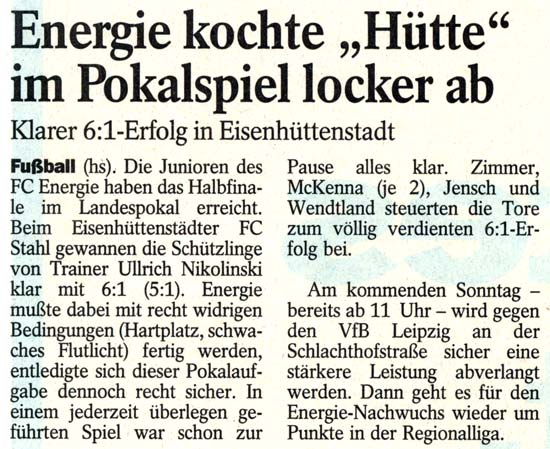 Energie kochte „Hütte“ im Pokalspiel locker ab

Klarer 6:1-Erfolg in Eisenhüttenstadt

Fußball (hs). Die Junioren des FC Energie haben das Halbfinale im Landespokal erreicht. Beim Eisenhüttenstädter FC Stahl gewannen die Schützlinge von Trainer Ullrich Nikolinski klar mit 6:1 (5:1). Energie mußte dabei mit recht widrigen Bedingungen (Hartplatz, schwaches Flutlicht) fertig werden, entledigte sich dieser Pokalaufgabe dennoch recht sicher. In einem jederzeit überlegen geführten Spiel war schon zur Pause alles klar. Zimmer, McKenna (je 2), Jensch und Wendtland steuerten die Tore zum völlig verdienten 6:1-Erfolg bei.

Am kommenden Sonntag – bereits ab 11 Uhr – wird gegen den VfB Leipzig an der Schlachthofstraße sicher eine stärkere Leistung abverlangt werden. Dann geht es für den Energie-Nachwuchs wieder um Punkte in der Regionalliga.